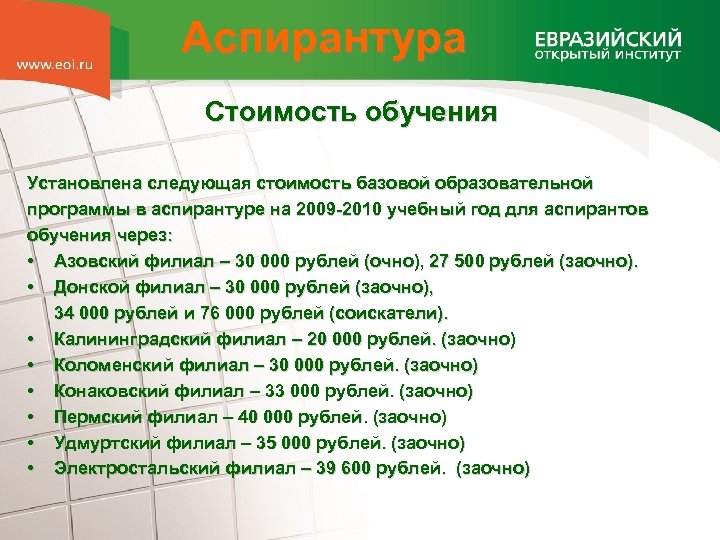 www.eoi.ru

Аспирантура

ЕВРАЗИЙСКИЙ
ОТКРЫТЫЙ ИНСТИТУТ

Стоимость обучения

Установлена следующая стоимость базовой образовательной программы в аспирантуре на 2009-2010 учебный год для аспирантов обучения через:

• Азовский филиал – 30 000 рублей (очно), 27 500 рублей (заочно).
• Донской филиал – 30 000 рублей (заочно), 34 000 рублей и 76 000 рублей (соискатели).
• Калининградский филиал – 20 000 рублей. (заочно)
• Коломенский филиал – 30 000 рублей. (заочно)
• Конаковский филиал – 33 000 рублей. (заочно)
• Пермский филиал – 40 000 рублей. (заочно)
• Удмуртский филиал – 35 000 рублей. (заочно)
• Электростальский филиал – 39 600 рублей. (заочно)